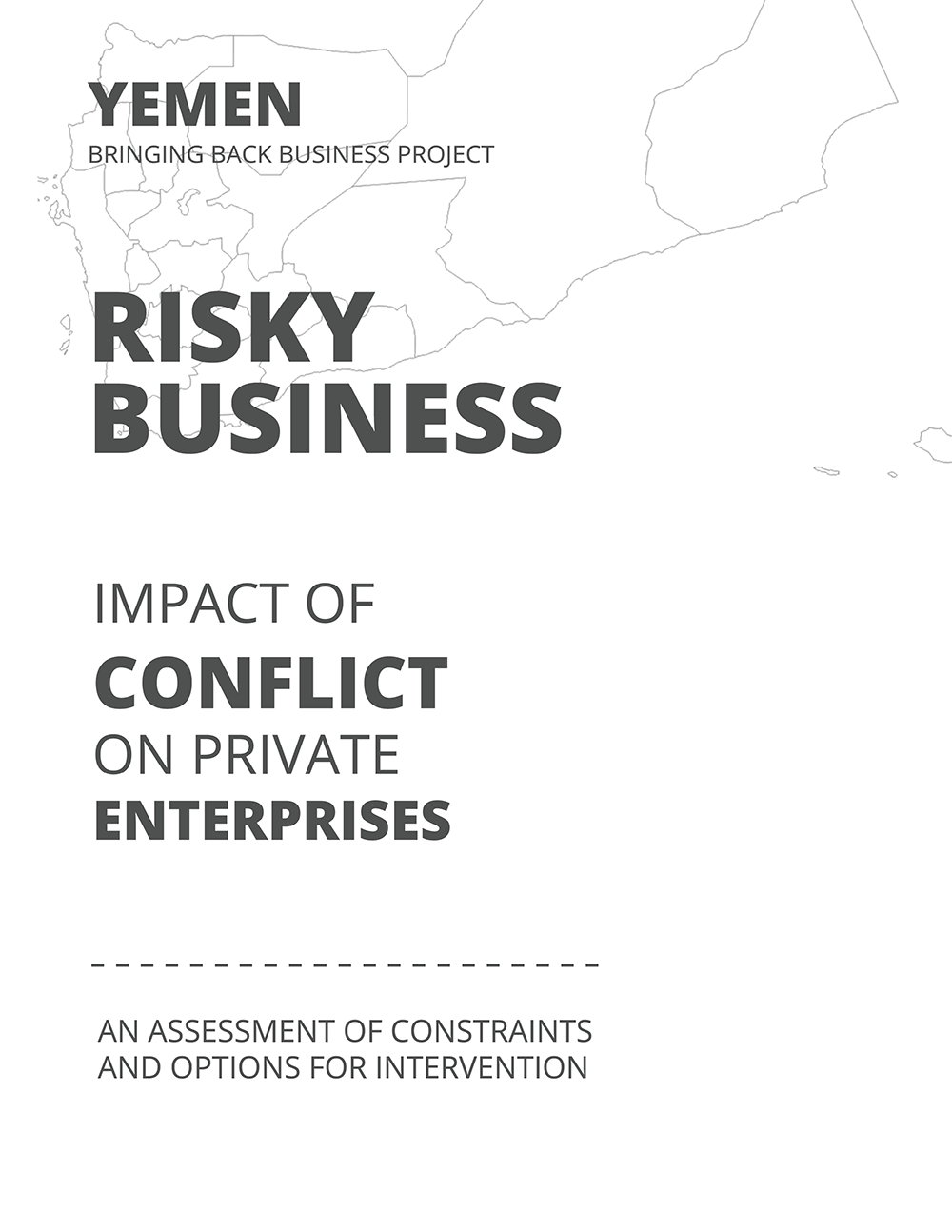 YEMEN
BRINGING BACK BUSINESS PROJECT

RISKY
BUSINESS

IMPACT OF
CONFLICT
ON PRIVATE
ENTERPRISES

AN ASSESSMENT OF CONSTRAINTS AND OPTIONS FOR INTERVENTION